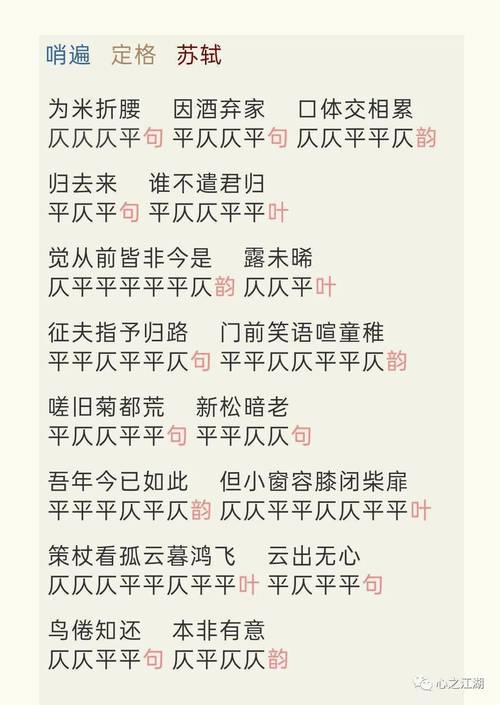 哨遍　定格　苏轼

为米折腰　因酒弃家　口体交相累
仄仄仄平句 平仄仄平句 仄仄平平仄韵

归去来　谁不遣君归
平仄平句 平仄仄平平叶

觉从前皆非今是　露未晞
仄平平平平平仄韵 仄仄平叶

征夫指予归路　门前笑语喧童稚
平平仄平平仄句 平平仄仄平平仄韵

嗟旧菊都荒　新松暗老
平仄仄平平句 平平仄仄句

吾年今已如此　但小窗容膝闭柴扉
平平平仄平仄韵 仄仄平平仄仄平平叶

策杖看孤云暮鸿飞　云出无心
仄仄仄平平仄平平叶 平仄平平句

鸟倦知还　本非有意
仄仄平平句 仄平仄仄韵

心之江湖